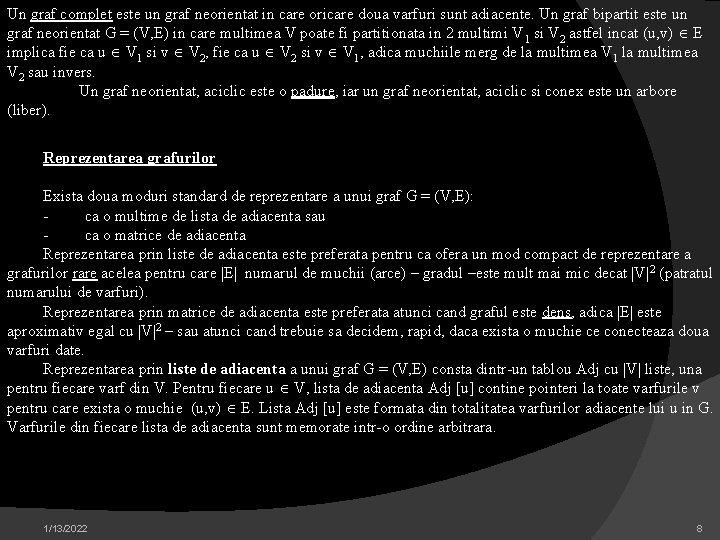 Un graf complet este un graf neorientat in care oricare doua varfuri sunt adiacente. Un graf bipartit este un graf neorientat G = (V,E) in care multimea V poate fi partitionata in 2 multimi $V_1$ si $V_2$ astfel incat (u,v) $\in$ E implica fie ca u $\in$ $V_1$ si v $\in$ $V_2$, fie ca u $\in$ $V_2$ si v $\in$ $V_1$, adica muchiile merg de la multimea $V_1$ la multimea $V_2$ sau invers.

Un graf neorientat, aciclic este o padure, iar un graf neorientat, aciclic si conex este un arbore (liber).

Reprezentarea grafurilor

Exista doua moduri standard de reprezentare a unui graf G = (V,E):
- ca o multime de lista de adiacenta sau
- ca o matrice de adiacenta

Reprezentarea prin liste de adiacenta este preferata pentru ca ofera un mod compact de reprezentare a grafurilor rare acelea pentru care |E| numarul de muchii (arce) – gradul –este mult mai mic decat $|V|^2$ (patratul numarului de varfuri).

Reprezentarea prin matrice de adiacenta este preferata atunci cand graful este dens, adica |E| este aproximativ egal cu $|V|^2$ – sau atunci cand trebuie sa decidem, rapid, daca exista o muchie ce conecteaza doua varfuri date.

Reprezentarea prin liste de adiacenta a unui graf G = (V,E) consta dintr-un tablou Adj cu |V| liste, una pentru fiecare varf din V. Pentru fiecare u $\in$ V, lista de adiacenta Adj [u] contine pointeri la toate varfurile v pentru care exista o muchie (u,v) $\in$ E. Lista Adj [u] este formata din totalitatea varfurilor adiacente lui u in G. Varfurile din fiecare lista de adiacenta sunt memorate intr-o ordine arbitrara.

1/13/2022

8